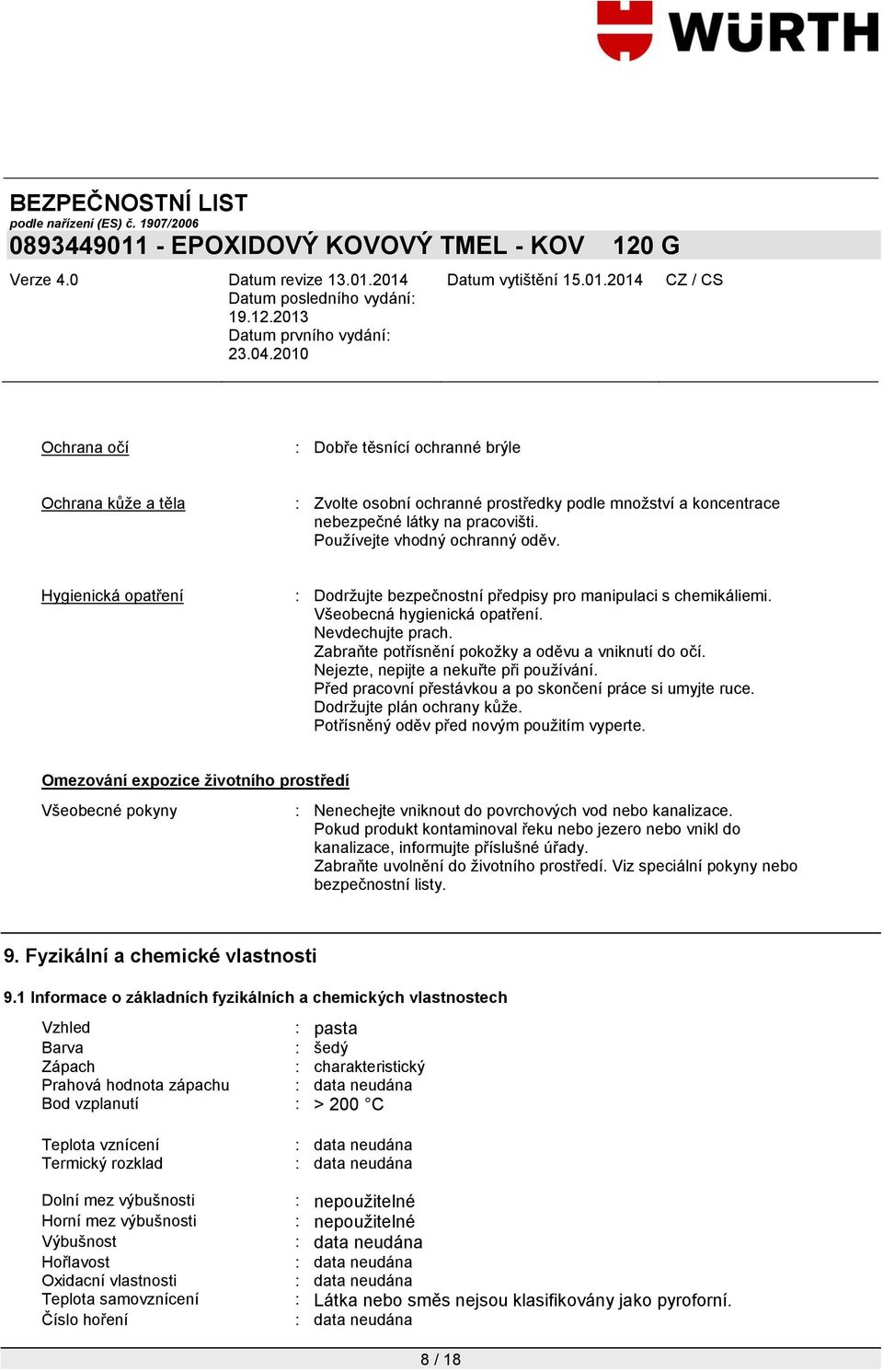 WÜRTH

BEZPEČNOSTNÍ LIST
podle nařízení (ES) č. 1907/2006
0893449011 - EPOXIDOVÝ KOVOVÝ TMEL - KOV 120 G

Verze 4.0
Datum revize 13.01.2014
Datum posledního vydání: 19.12.2013
Datum prvního vydání: 23.04.2010
Datum vytištění 15.01.2014
CZ / CS

Ochrana očí : Dobře těsnící ochranné brýle

Ochrana kůže a těla : Zvolte osobní ochranné prostředky podle množství a koncentrace nebezpečné látky na pracovišti.
Používejte vhodný ochranný oděv.

Hygienická opatření : Dodržujte bezpečnostní předpisy pro manipulaci s chemikáliemi.
Všeobecná hygienická opatření.
Nevdechujte prach.
Zabraňte potřísnění pokožky a oděvu a vniknutí do očí.
Nejezte, nepijte a nekuřte při používání.
Před pracovní přestávkou a po skončení práce si umyjte ruce.
Dodržujte plán ochrany kůže.
Potřísněný oděv před novým použitím vyperte.

Omezování expozice životního prostředí

Všeobecné pokyny : Nenechejte vniknout do povrchových vod nebo kanalizace.
Pokud produkt kontaminoval řeku nebo jezero nebo vnikl do kanalizace, informujte příslušné úřady.
Zabraňte uvolnění do životního prostředí. Viz speciální pokyny nebo bezpečnostní listy.

9. Fyzikální a chemické vlastnosti

9.1 Informace o základních fyzikálních a chemických vlastnostech

Vzhled : pasta
Barva : šedý
Zápach : charakteristický
Prahová hodnota zápachu : data neudána
Bod vzplanutí : > 200 °C

Teplota vznícení : data neudána
Termický rozklad : data neudána

Dolní mez výbušnosti : nepoužitelné
Horní mez výbušnosti : nepoužitelné
Výbušnost : data neudána
Hořlavost : data neudána
Oxidační vlastnosti : data neudána
Teplota samovznícení : Látka nebo směs nejsou klasifikovány jako pyroforní.
Číslo hoření : data neudána

8 / 18